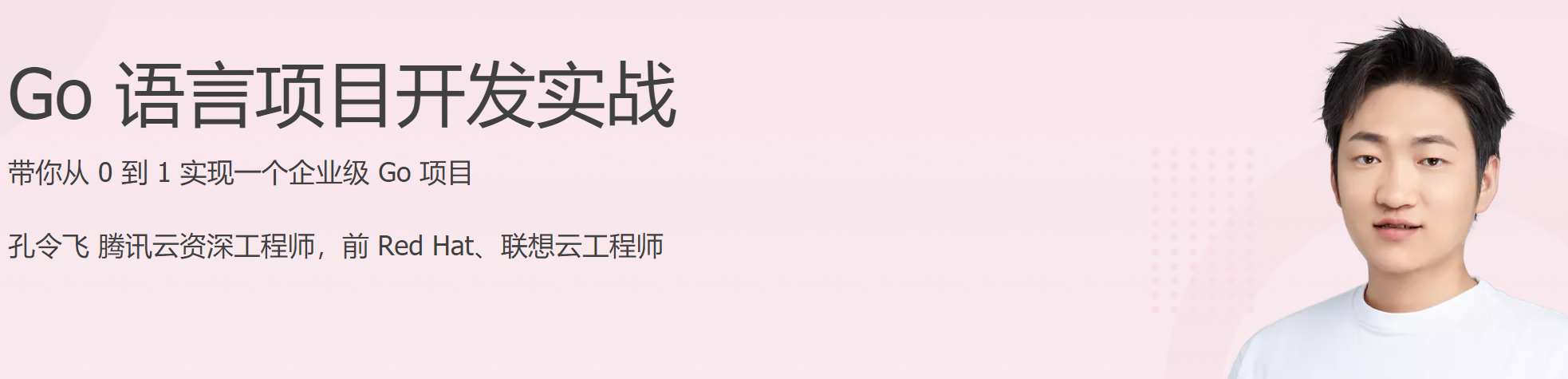 Go 语言项目开发实战

带你从 0 到 1 实现一个企业级 Go 项目

孔令飞 腾讯云资深工程师，前 Red Hat、联想云工程师